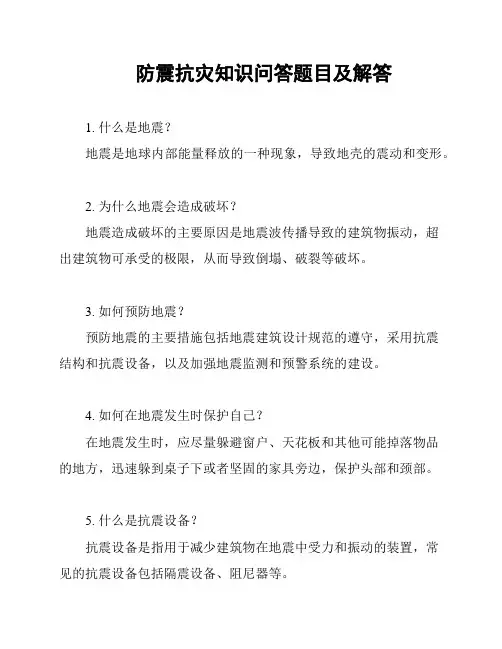 防震抗灾知识问答题目及解答

1. 什么是地震？

地震是地球内部能量释放的一种现象，导致地壳的震动和变形。

2. 为什么地震会造成破坏？

地震造成破坏的主要原因是地震波传播导致的建筑物振动，超出建筑物可承受的极限，从而导致倒塌、破裂等破坏。

3. 如何预防地震？

预防地震的主要措施包括地震建筑设计规范的遵守，采用抗震结构和抗震设备，以及加强地震监测和预警系统的建设。

4. 如何在地震发生时保护自己？

在地震发生时，应尽量躲避窗户、天花板和其他可能掉落物品的地方，迅速躲到桌子下或者坚固的家具旁边，保护头部和颈部。

5. 什么是抗震设备？

抗震设备是指用于减少建筑物在地震中受力和振动的装置，常见的抗震设备包括隔震设备、阻尼器等。